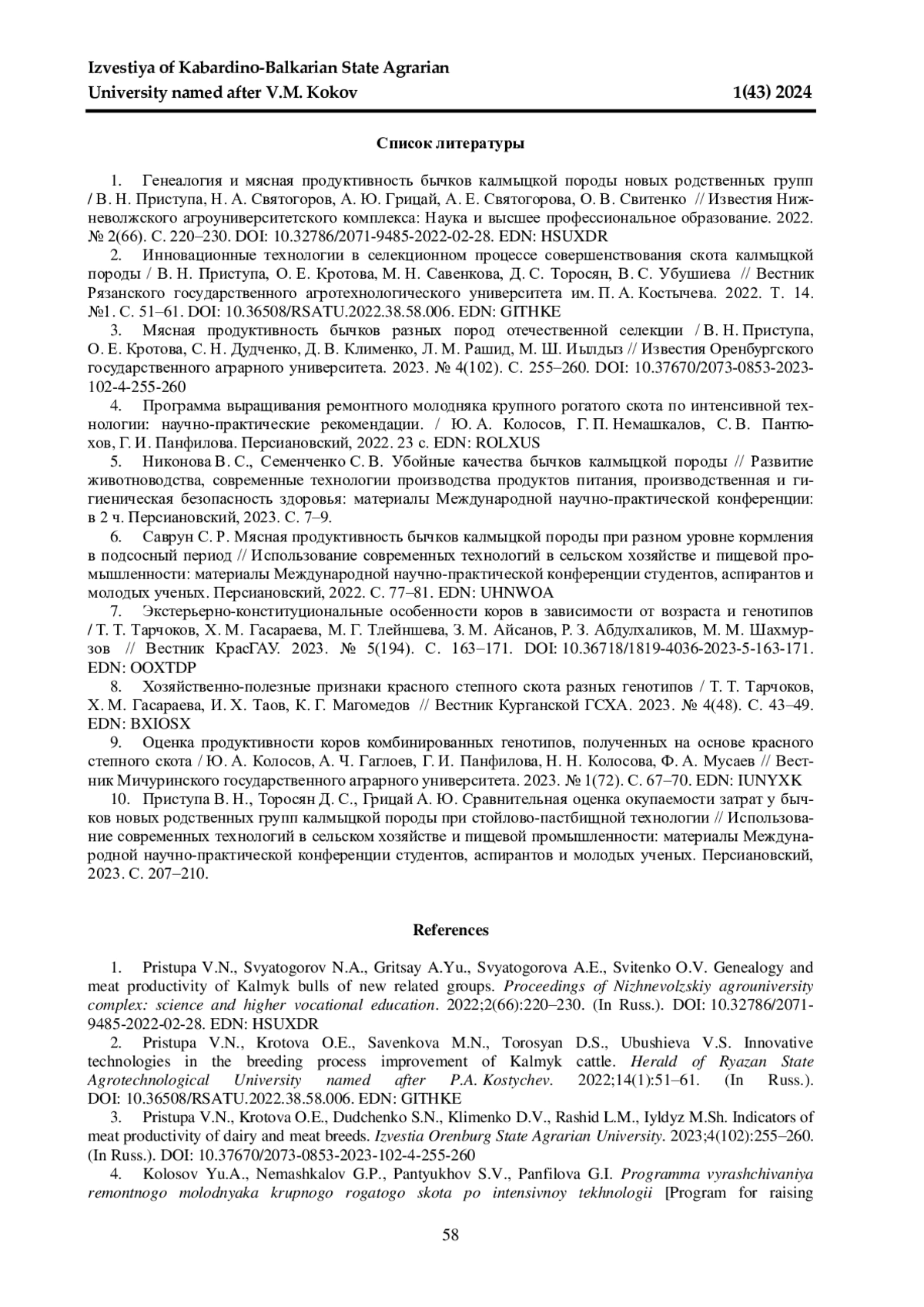 Izvestiya of Kabardino-Balkarian State Agrarian University named after V.M. Kokov 1(43) 2024

Список литературы

1. Генеалогия и мясная продуктивность бычков калмыцкой породы новых родственных групп / В. Н. Приступа, Н. А. Святогоров, А. Ю. Грицай, А. Е. Святогорова, О. В. Свитенко // Известия Нижневолжского агроуниверситетского комплекса: Наука и высшее профессиональное образование. 2022. № 2(66). С. 220–230. DOI: 10.32786/2071-9485-2022-02-28. EDN: HSUXDR

2. Инновационные технологии в селекционном процессе совершенствования скота калмыцкой породы / В. Н. Приступа, О. Е. Кротова, М. Н. Савенкова, Д. С. Торосян, В. С. Убушиева // Вестник Рязанского государственного агротехнологического университета им. П. А. Костычева. 2022. Т. 14. №1. С. 51–61. DOI: 10.36508/RSATU.2022.38.58.006. EDN: GITHKE

3. Мясная продуктивность бычков разных пород отечественной селекции / В. Н. Приступа, О. Е. Кротова, С. Н. Дудченко, Д. В. Клименко, Л. М. Рашид, М. Ш. Иылдыз // Известия Оренбургского государственного аграрного университета. 2023. № 4(102). С. 255–260. DOI: 10.37670/2073-0853-2023-102-4-255-260

4. Программа выращивания ремонтного молодняка крупного рогатого скота по интенсивной технологии: научно-практические рекомендации. / Ю. А. Колосов, Г. П. Немашкалов, С. В. Пантюхов, Г. И. Панфилова. Персиановский, 2022. 23 с. EDN: ROLXUS

5. Никонова В. С., Семенченко С. В. Убойные качества бычков калмыцкой породы // Развитие животноводства, современные технологии производства продуктов питания, производственная и гигиеническая безопасность здоровья: материалы Международной научно-практической конференции: в 2 ч. Персиановский, 2023. С. 7–9.

6. Саврун С. Р. Мясная продуктивность бычков калмыцкой породы при разном уровне кормления в подсосный период // Использование современных технологий в сельском хозяйстве и пищевой промышленности: материалы Международной научно-практической конференции студентов, аспирантов и молодых ученых. Персиановский, 2022. С. 77–81. EDN: UHNWOA

7. Экстерьерно-конституциональные особенности коров в зависимости от возраста и генотипов / Т. Т. Тарчоков, Х. М. Гасараева, М. Г. Тлейншева, З. М. Айсанов, Р. З. Абдулхаликов, М. М. Шахмурзов // Вестник КрасГАУ. 2023. № 5(194). С. 163–171. DOI: 10.36718/1819-4036-2023-5-163-171. EDN: OOXTDP

8. Хозяйственно-полезные признаки красного степного скота разных генотипов / Т. Т. Тарчоков, Х. М. Гасараева, И. Х. Таов, К. Г. Магомедов // Вестник Курганской ГСХА. 2023. № 4(48). С. 43–49. EDN: BXIOSX

9. Оценка продуктивности коров комбинированных генотипов, полученных на основе красного степного скота / Ю. А. Колосов, А. Ч. Гаглоев, Г. И. Панфилова, Н. Н. Колосова, Ф. А. Мусаев // Вестник Мичуринского государственного аграрного университета. 2023. № 1(72). С. 67–70. EDN: IUNYXK

10. Приступа В. Н., Торосян Д. С., Грицай А. Ю. Сравнительная оценка окупаемости затрат у бычков новых родственных групп калмыцкой породы при стойлово-пастбищной технологии // Использование современных технологий в сельском хозяйстве и пищевой промышленности: материалы Международной научно-практической конференции студентов, аспирантов и молодых ученых. Персиановский, 2023. С. 207–210.

References

1. Pristupa V.N., Svyatogorov N.A., Gritsay A.Yu., Svyatogorova A.E., Svitenko O.V. Genealogy and meat productivity of Kalmyk bulls of new related groups. Proceedings of Nizhnevolzskiy agrouniversity complex: science and higher vocational education. 2022;2(66):220–230. (In Russ.). DOI: 10.32786/2071-9485-2022-02-28. EDN: HSUXDR

2. Pristupa V.N., Krotova O.E., Savenkova M.N., Torosyan D.S., Ubushieva V.S. Innovative technologies in the breeding process improvement of Kalmyk cattle. Herald of Ryazan State Agrotechnological University named after P.A. Kostychev. 2022;14(1):51–61. (In Russ.). DOI: 10.36508/RSATU.2022.38.58.006. EDN: GITHKE

3. Pristupa V.N., Krotova O.E., Dudchenko S.N., Klimenko D.V., Rashid L.M., Iyldyz M.Sh. Indicators of meat productivity of dairy and meat breeds. Izvestia Orenburg State Agrarian University. 2023;4(102):255–260. (In Russ.). DOI: 10.37670/2073-0853-2023-102-4-255-260

4. Kolosov Yu.A., Nemashkalov G.P., Pantyukhov S.V., Panfilova G.I. Programma vyrashchivaniya remontnogo molodnyaka krupnogo rogatogo skota po intensivnoy tekhnologii [Program for raising

58